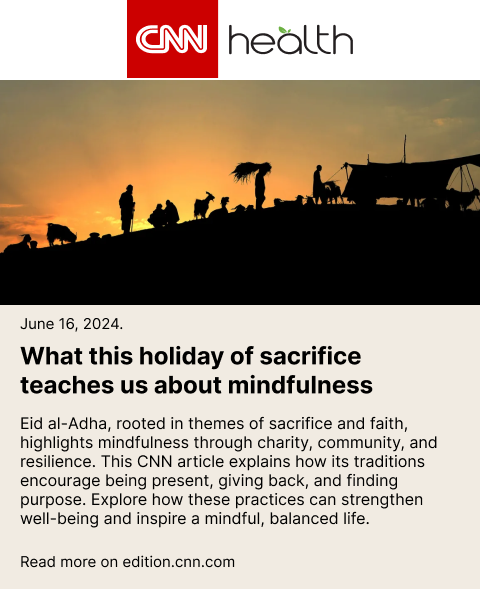 CNN health

June 16, 2024.

What this holiday of sacrifice teaches us about mindfulness

Eid al-Adha, rooted in themes of sacrifice and faith, highlights mindfulness through charity, community, and resilience. This CNN article explains how its traditions encourage being present, giving back, and finding purpose. Explore how these practices can strengthen well-being and inspire a mindful, balanced life.

Read more on edition.cnn.com